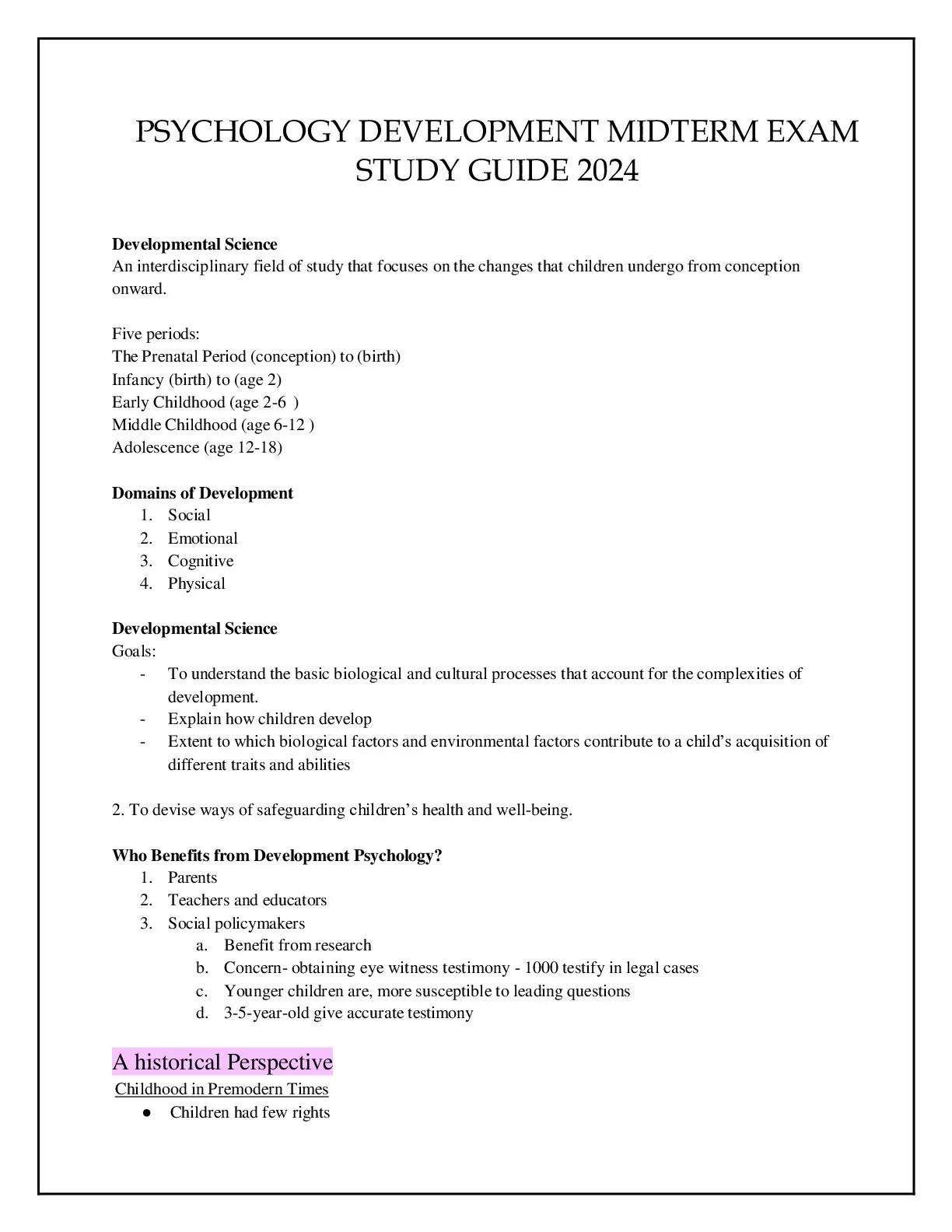 PSYCHOLOGY DEVELOPMENT MIDTERM EXAM STUDY GUIDE 2024

**Developmental Science**
An interdisciplinary field of study that focuses on the changes that children undergo from conception onward.

Five periods:
The Prenatal Period (conception) to (birth)
Infancy (birth) to (age 2)
Early Childhood (age 2-6 )
Middle Childhood (age 6-12 )
Adolescence (age 12-18)

**Domains of Development**
1. Social
2. Emotional
3. Cognitive
4. Physical

**Developmental Science**
Goals:
- To understand the basic biological and cultural processes that account for the complexities of development.
- Explain how children develop
- Extent to which biological factors and environmental factors contribute to a child's acquisition of different traits and abilities

2. To devise ways of safeguarding children's health and well-being.

**Who Benefits from Development Psychology?**
1. Parents
2. Teachers and educators
3. Social policymakers
a. Benefit from research
b. Concern- obtaining eye witness testimony - 1000 testify in legal cases
c. Younger children are, more susceptible to leading questions
d. 3-5-year-old give accurate testimony

A historical Perspective
Childhood in Premodern Times
● Children had few rights